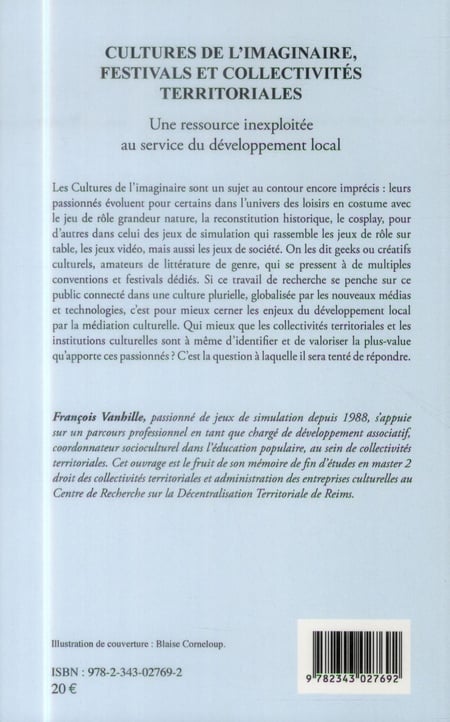 CULTURES DE L'IMAGINAIRE, FESTIVALS ET COLLECTIVITÉS TERRITORIALES

Une ressource inexploitée au service du développement local

Les Cultures de l'imaginaire sont un sujet au contour encore imprécis : leurs passionnés évoluent pour certains dans l'univers des loisirs en costume avec le jeu de rôle grandeur nature, la reconstitution historique, le cosplay, pour d'autres dans celui des jeux de simulation qui rassemble les jeux de rôle sur table, les jeux vidéo, mais aussi les jeux de société. On les dit geeks ou créatifs culturels, amateurs de littérature de genre, qui se pressent à de multiples conventions et festivals dédiés. Si ce travail de recherche se penche sur ce public connecté dans une culture plurielle, globalisée par les nouveaux médias et technologies, c'est pour mieux cerner les enjeux du développement local par la médiation culturelle. Qui mieux que les collectivités territoriales et les institutions culturelles sont à même d'identifier et de valoriser la plus-value qu'apporte ces passionnés ? C'est la question à laquelle il sera tenté de répondre.

François Vanhille, passionné de jeux de simulation depuis 1988, s'appuie sur un parcours professionnel en tant que chargé de développement associatif, coordonnateur socioculturel dans l'éducation populaire, au sein de collectivités territoriales. Cet ouvrage est le fruit de son mémoire de fin d'études en master 2 droit des collectivités territoriales et administration des entreprises culturelles au Centre de Recherche sur la Décentralisation Territoriale de Reims.

Illustration de couverture : Blaise Corneloup.

ISBN : 978-2-343-02769-2
20 €

9 782343 027692